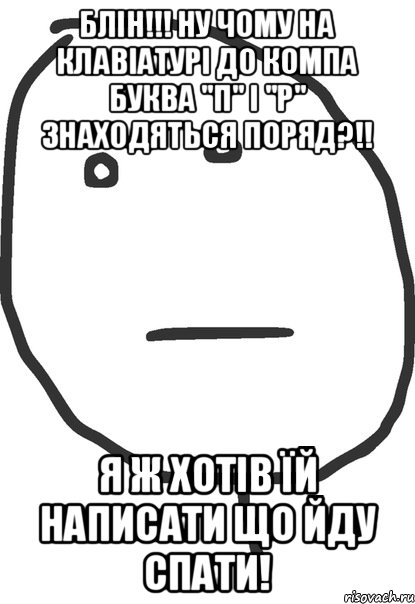 БЛІН!!! НУ ЧОМУ НА КЛАВІАТУРІ ДО КОМПА БУКВА "П" І "Р" ЗНАХОДЯТЬСЯ ПОРЯД?!!

Я Ж ХОТІВ ЇЙ НАПИСАТИ ЩО ЙДУ СПАТИ!

risovach.ru